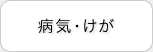 病気・けが